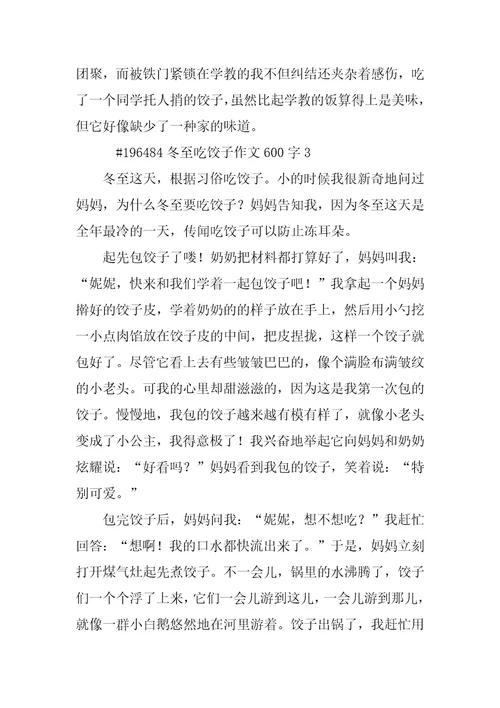 团聚，而被铁门紧锁在学教的我不但纠结还夹杂着感伤，吃了一个同学托人捎的饺子，虽然比起学教的饭算得上是美味，但它好像缺少了一种家的味道。

#196484 冬至吃饺子作文 600 字 3

冬至这天，根据习俗吃饺子。小的时候我很新奇地问过妈妈，为什么冬至要吃饺子？妈妈告知我，因为冬至这天是全年最冷的一天，传闻吃饺子可以防止冻耳朵。

起先包饺子了喽！奶奶把材料都打算好了，妈妈叫我：“妮妮，快来和我们学着一起包饺子吧！”我拿起一个妈妈擀好的饺子皮，学着奶奶的的样子放在手上，然后用小勺挖一小点肉馅放在饺子皮的中间，把皮捏拢，这样一个饺子就包好了。尽管它看上去有些皱皱巴巴的，像个满脸布满皱纹的小老头。可我的心里却甜滋滋的，因为这是我第一次包的饺子。慢慢地，我包的饺子越来越有模有样了，就像小老头变成了小公主，我得意极了！我兴奋地举起它向妈妈和奶奶炫耀说：“好看吗？”妈妈看到我包的饺子，笑着说：“特别可爱。”

包完饺子后，妈妈问我：“妮妮，想不想吃？”我赶忙回答：“想啊！我的口水都快流出来了。”于是，妈妈立刻打开煤气灶起先煮饺子。不一会儿，锅里的水沸腾了，饺子们一个个浮了上来，它们一会儿游到这儿，一会儿游到那儿，就像一群小白鹅悠然地在河里游着。饺子出锅了，我赶忙用